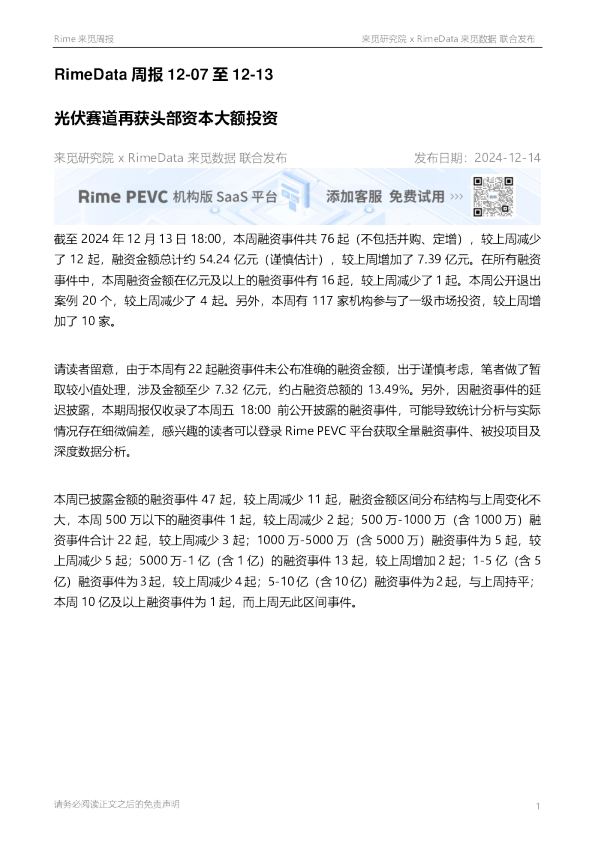 Rime 来觅周报

来觅研究院 x RimeData 来觅数据 联合发布

RimeData 周报 12-07 至 12-13

光伏赛道再获头部资本大额投资

来觅研究院 x RimeData 来觅数据 联合发布

发布日期：2024-12-14

Rime PEVC 机构版 SaaS 平台 添加客服 免费试用 >>>

截至 2024 年 12 月 13 日 18:00，本周融资事件共 76 起（不包括并购、定增），较上周减少了 12 起，融资金额总计约 54.24 亿元（谨慎估计），较上周增加了 7.39 亿元。在所有融资事件中，本周融资金额在亿元及以上的融资事件有 16 起，较上周减少了 1 起。本周公开退出案例 20 个，较上周减少了 4 起。另外，本周有 117 家机构参与了一级市场投资，较上周增加了 10 家。

请读者留意，由于本周有 22 起融资事件未公布准确的融资金额，出于谨慎考虑，笔者做了暂取较小值处理，涉及金额至少 7.32 亿元，约占融资总额的 13.49%。另外，因融资事件的延迟披露，本期周报仅收录了本周五 18:00 前公开披露的融资事件，可能导致统计分析与实际情况存在细微偏差，感兴趣的读者可以登录 Rime PEVC 平台获取全量融资事件、被投项目及深度数据分析。

本周已披露金额的融资事件 47 起，较上周减少 11 起，融资金额区间分布结构与上周变化不大，本周 500 万以下的融资事件 1 起，较上周减少 2 起；500 万-1000 万（含 1000 万）融资事件合计 22 起，较上周减少 3 起；1000 万-5000 万（含 5000 万）融资事件为 5 起，较上周减少 5 起；5000 万-1 亿（含 1 亿）的融资事件 13 起，较上周增加 2 起；1-5 亿（含 5 亿）融资事件为 3 起，较上周减少 4 起；5-10 亿（含 10 亿）融资事件为 2 起，与上周持平；本周 10 亿及以上融资事件为 1 起，而上周无此区间事件。

请务必阅读正文之后的免责声明

1